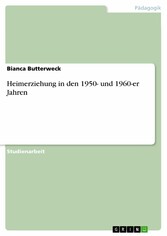 Pädagogik

Bianca Butterweck

Heimerziehung in den 1950- und 1960-er Jahren

Studienarbeit

GRIN